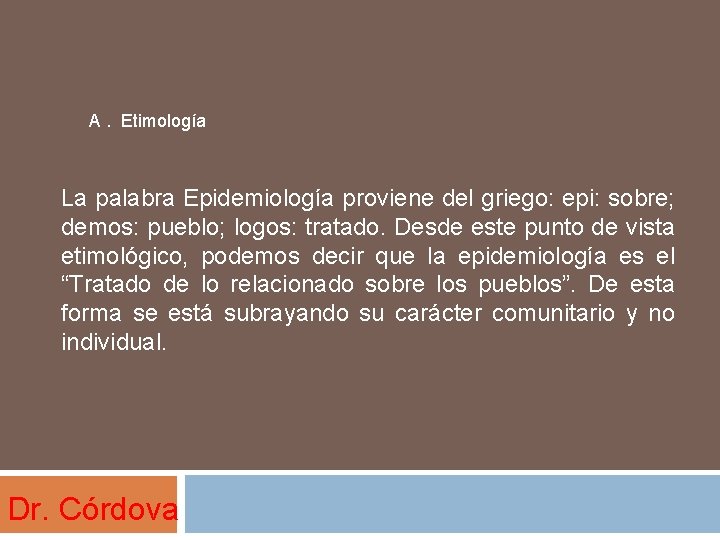 A . Etimología

La palabra Epidemiología proviene del griego: epi: sobre; demos: pueblo; logos: tratado. Desde este punto de vista etimológico, podemos decir que la epidemiología es el “Tratado de lo relacionado sobre los pueblos”. De esta forma se está subrayando su carácter comunitario y no individual.

Dr. Córdova